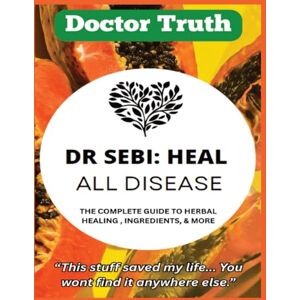 Doctor Truth

DR SEBI: HEAL
ALL DISEASE

THE COMPLETE GUIDE TO HERBAL HEALING , INGREDIENTS, & MORE

"This stuff saved my life... You wont find it anywhere else."